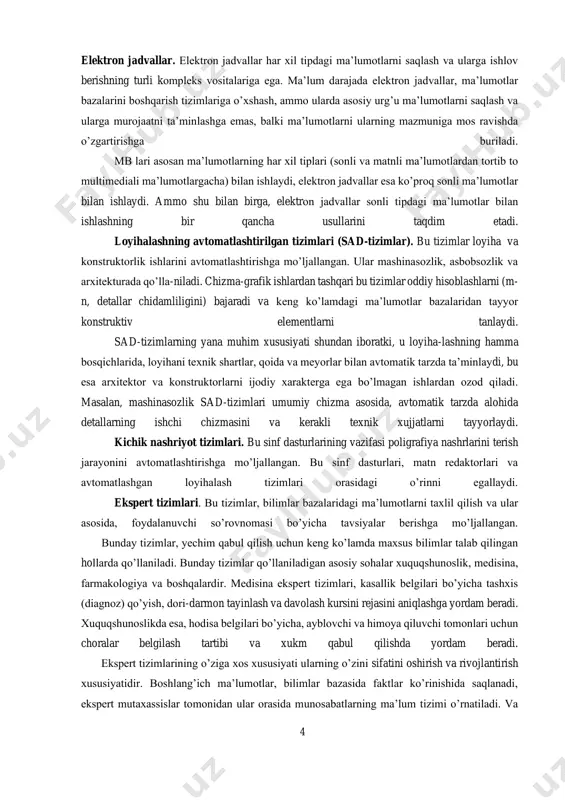 **Elektron jadvallar.** Elektron jadvallar har xil tipdagi ma'lumotlarni saqlash va ularga ishlov berishning turli kompleks vositalariga ega. Ma'lum darajada elektron jadvallar, ma'lumotlar bazalarini boshqarish tizimlariga o'xshash, ammo ularda asosiy urg'u ma'lumotlarni saqlash va ularga murojaatni ta'minlashga emas, balki ma'lumotlarni ularning mazmuniga mos ravishda o'zgartirishga buriladi.

MB lari asosan ma'lumotlarning har xil tiplari (sonli va matnli ma'lumotlardan tortib to multimediali ma'lumotlargacha) bilan ishlaydi, elektron jadvallar esa ko'proq sonli ma'lumotlar bilan ishlaydi. Ammo shu bilan birga, elektron jadvallar sonli tipdagi ma'lumotlar bilan ishlashning bir qancha usullarini taqdim etadi.

**Loyihalashning avtomatlashtirilgan tizimlari (SAD-tizimlar).** Bu tizimlar loyiha va konstruktorlik ishlarini avtomatlashtirishga mo'ljallangan. Ular mashinasozlik, asbobsozlik va arxitekturada qo'lla-niladi. Chizma-grafik ishlardan tashqari bu tizimlar oddiy hisoblashlarni (m-n, detallar chidamliligini) bajaradi va keng ko'lamdagi ma'lumotlar bazalaridan tayyor konstruktiv elementlarni tanlaydi.

SAD-tizimlarning yana muhim xususiyati shundan iboratki, u loyiha-lashning hamma bosqichlarida, loyihani texnik shartlar, qoida va meyorlar bilan avtomatik tarzda ta'minlaydi, bu esa arxitektor va konstruktorlarni ijodiy xarakterga ega bo'lmagan ishlardan ozod qiladi. Masalan, mashinasozlik SAD-tizimlari umumiy chizma asosida, avtomatik tarzda alohida detallarning ishchi chizmasini va kerakli texnik xujjatlarni tayyorlaydi.

**Kichik nashriyot tizimlari.** Bu sinf dasturlarining vazifasi poligrafiya nashrlarini terish jarayonini avtomatlashtirishga mo'ljallangan. Bu sinf dasturlari, matn redaktorlari va avtomatlashgan loyihalash tizimlari orasidagi o'rinni egallaydi.

**Ekspert tizimlari**. Bu tizimlar, bilimlar bazalaridagi ma'lumotlarni taxlil qilish va ular asosida, foydalanuvchi so'rovnomasi bo'yicha tavsiyalar berishga mo'ljallangan.

Bunday tizimlar, yechim qabul qilish uchun keng ko'lamda maxsus bilimlar talab qilingan hollarda qo'llaniladi. Bunday tizimlar qo'llaniladigan asosiy sohalar xuquqshunoslik, medisina, farmakologiya va boshqalardir. Medisina ekspert tizimlari, kasallik belgilari bo'yicha tashxis (diagnoz) qo'yish, dori-darmon tayinlash va davolash kursini rejasini aniqlashga yordam beradi. Xuquqshunoslikda esa, hodisa belgilari bo'yicha, ayblovchi va himoya qiluvchi tomonlari uchun choralar belgilash tartibi va xukm qabul qilishda yordam beradi.

Ekspert tizimlarining o'ziga xos xususiyati ularning o'zini sifatini oshirish va rivojlantirish xususiyatidir. Boshlang'ich ma'lumotlar, bilimlar bazasida faktlar ko'rinishida saqlanadi, ekspert mutaxassislar tomonidan ular orasida munosabatlarning ma'lum tizimi o'rnatiladi. Va

4